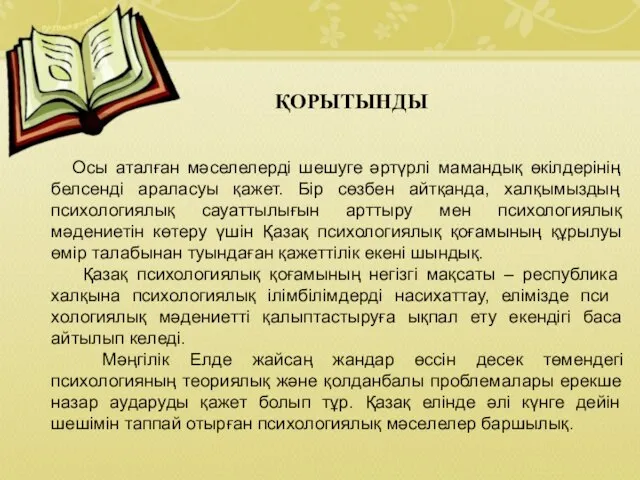 ҚОРЫТЫНДЫ

Осы аталған мәселелерді шешуге әртүрлі мамандық өкілдерінің белсенді араласуы қажет. Бір сөзбен айтқанда, халқымыздың психологиялық сауаттылығын арттыру мен психологиялық мәдениетін көтеру үшін Қазақ психологиялық қоғамының құрылуы өмір талабынан туындаған қажеттілік екені шындық.

Қазақ психологиялық қоғамының негізгі мақсаты – республика халқына психологиялық ілімбілімдерді насихаттау, елімізде пси хологиялық мәдениетті қалыптастыруға ықпал ету екендігі баса айтылып келеді.

Мәңгілік Елде жайсаң жандар өссін десек төмендегі психологияның теориялық және қолданбалы проблемалары ерекше назар аударуды қажет болып тұр. Қазақ елінде әлі күнге дейін шешімін таппай отырған психологиялық мәселелер баршылық.